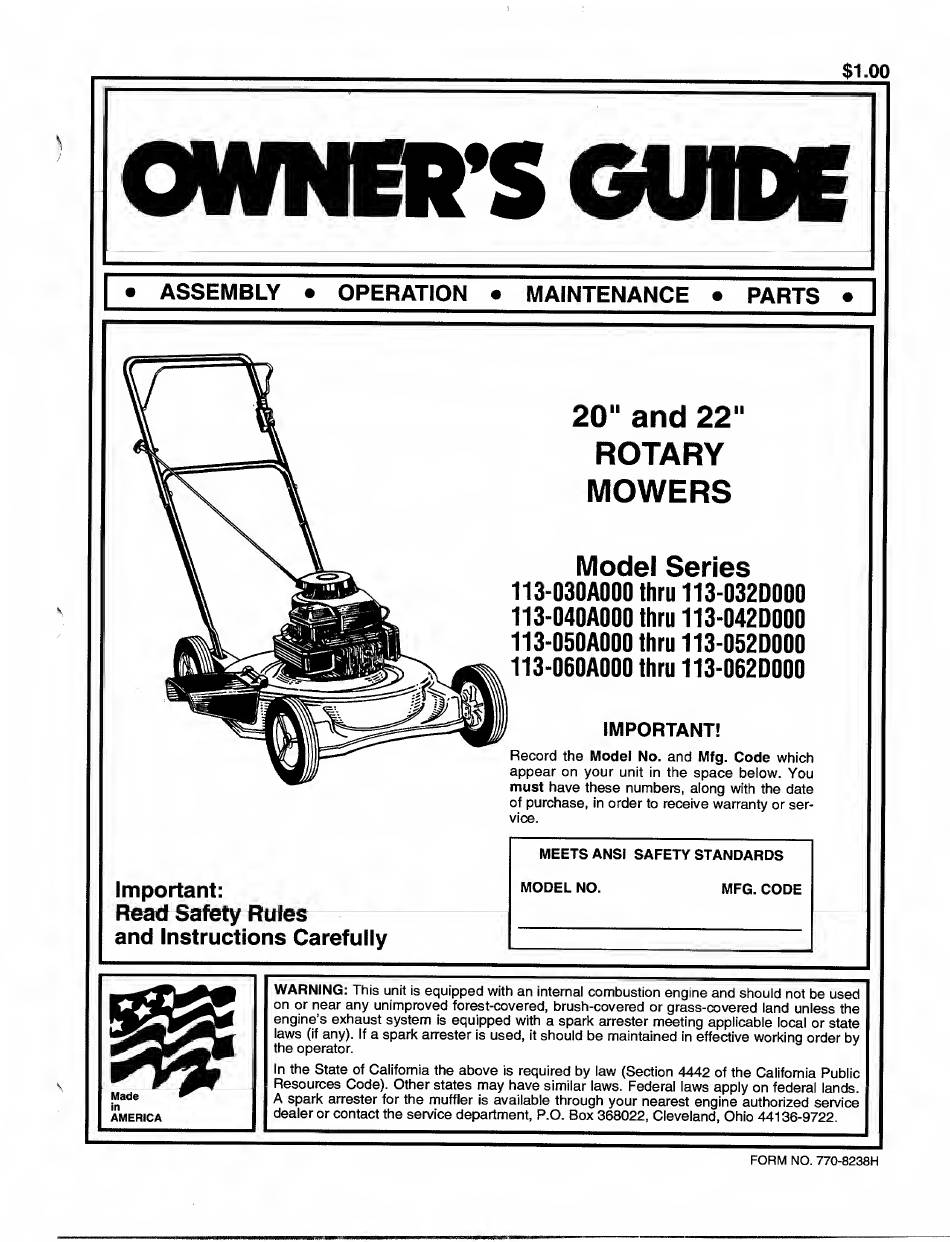 $1.00

OWNER'S GUIDE

• ASSEMBLY • OPERATION • MAINTENANCE • PARTS •

20" and 22"
ROTARY
MOWERS

Model Series
113-030A000 thru 113-032D000
113-040A000 thru 113-042D000
113-050A000 thru 113-052D000
113-060A000 thru 113-062D000

IMPORTANT!

Record the Model No. and Mfg. Code which appear on your unit in the space below. You must have these numbers, along with the date of purchase, in order to receive warranty or service.

MEETS ANSI SAFETY STANDARDS

MODEL NO. MFG. CODE

Important:
Read Safety Rules
and Instructions Carefully

Made in AMERICA

WARNING: This unit is equipped with an internal combustion engine and should not be used on or near any unimproved forest-covered, brush-covered or grass-covered land unless the engine's exhaust system is equipped with a spark arrester meeting applicable local or state laws (if any). If a spark arrester is used, it should be maintained in effective working order by the operator.

In the State of California the above is required by law (Section 4442 of the California Public Resources Code). Other states may have similar laws. Federal laws apply on federal lands. A spark arrester for the muffler is available through your nearest engine authorized service dealer or contact the service department, P.O. Box 368022, Cleveland, Ohio 44136-9722.

FORM NO. 770-8238H